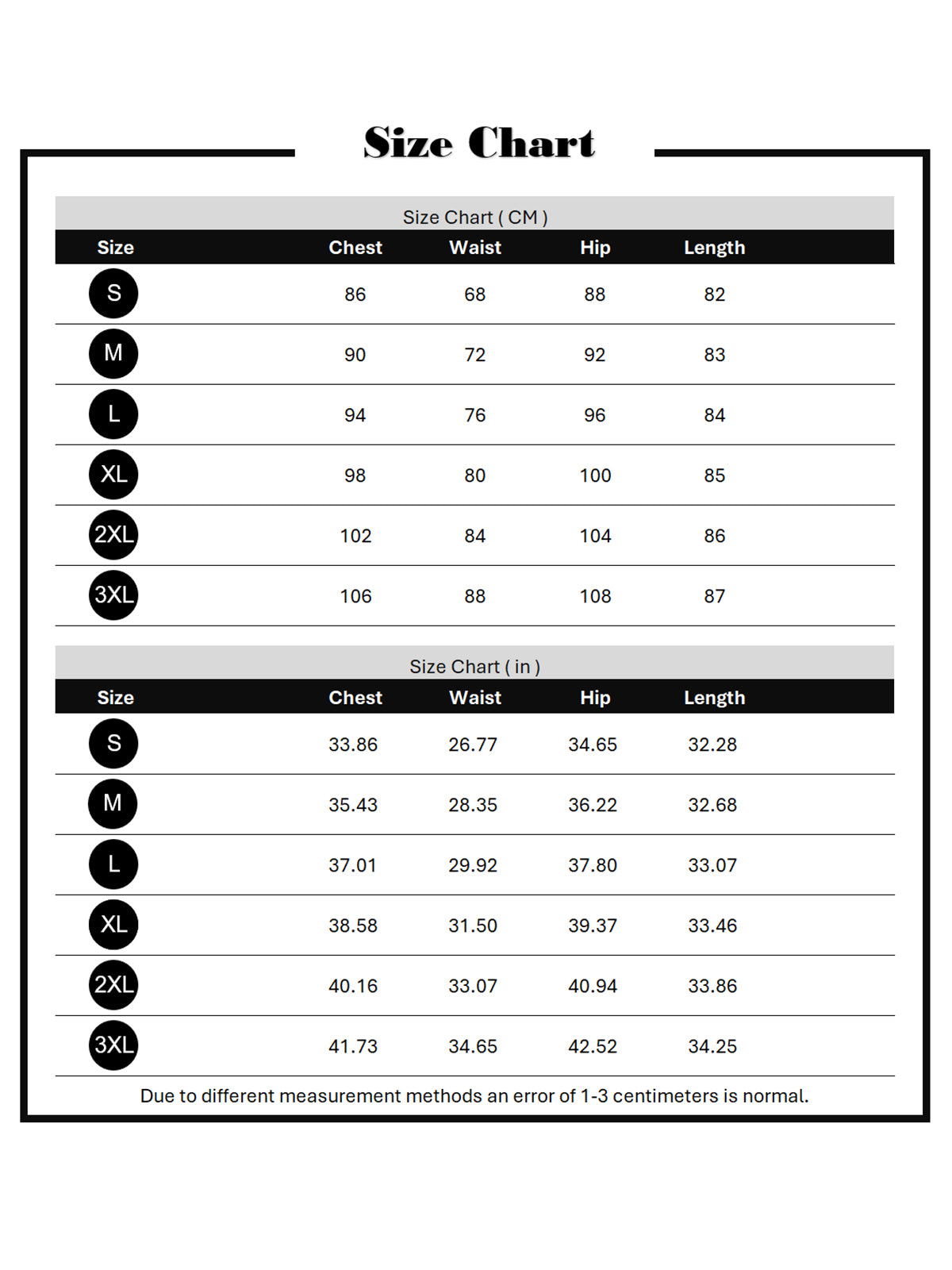 Size Chart

Size Chart ( CM )

| Size | Chest | Waist | Hip | Length |
|---|---|---|---|---|
| S | 86 | 68 | 88 | 82 |
| M | 90 | 72 | 92 | 83 |
| L | 94 | 76 | 96 | 84 |
| XL | 98 | 80 | 100 | 85 |
| 2XL | 102 | 84 | 104 | 86 |
| 3XL | 106 | 88 | 108 | 87 |

Size Chart ( in )

| Size | Chest | Waist | Hip | Length |
|---|---|---|---|---|
| S | 33.86 | 26.77 | 34.65 | 32.28 |
| M | 35.43 | 28.35 | 36.22 | 32.68 |
| L | 37.01 | 29.92 | 37.80 | 33.07 |
| XL | 38.58 | 31.50 | 39.37 | 33.46 |
| 2XL | 40.16 | 33.07 | 40.94 | 33.86 |
| 3XL | 41.73 | 34.65 | 42.52 | 34.25 |

Due to different measurement methods an error of 1-3 centimeters is normal.